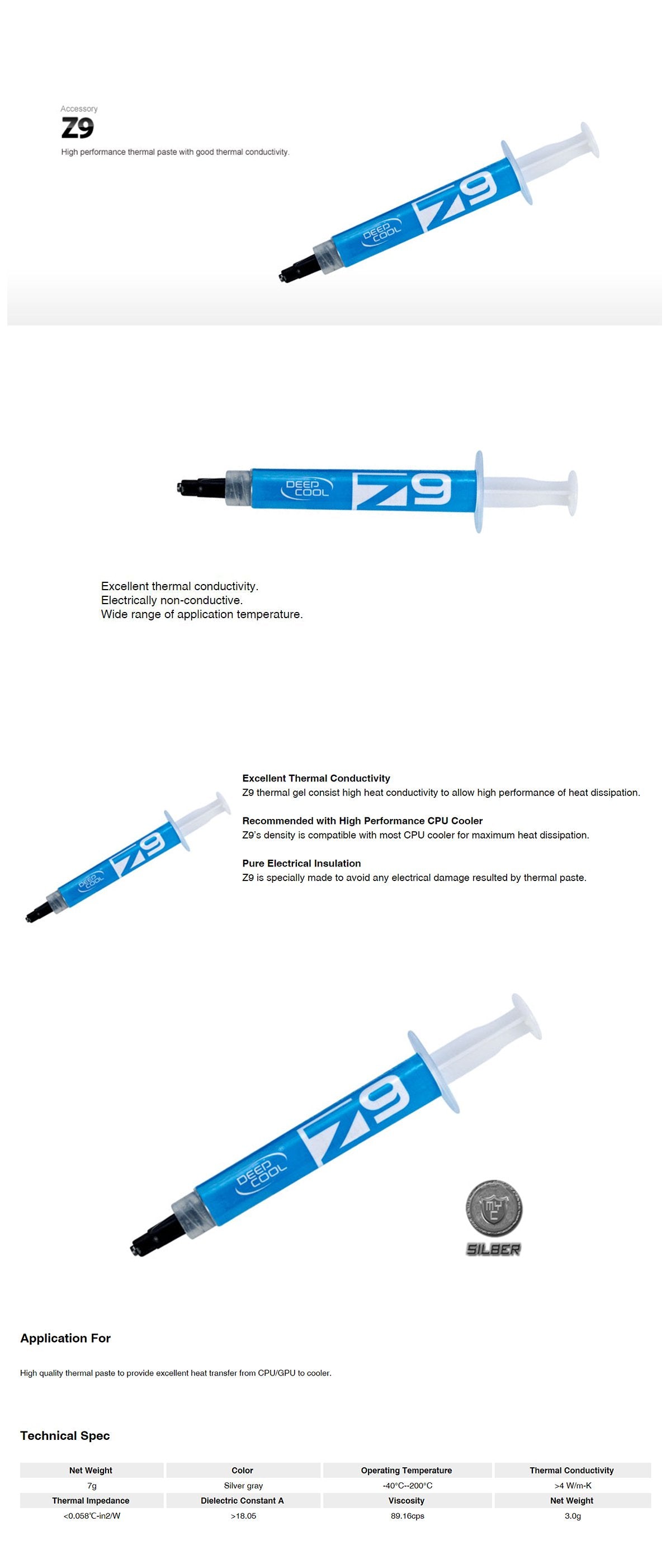 Accessory
Z9
High performance thermal paste with good thermal conductivity.

DEEP COOL Z9

DEEP COOL Z9

Excellent thermal conductivity.
Electrically non-conductive.
Wide range of application temperature.

DEEP COOL Z9

Excellent Thermal Conductivity
Z9 thermal gel consist high heat conductivity to allow high performance of heat dissipation.

Recommended with High Performance CPU Cooler
Z9's density is compatible with most CPU cooler for maximum heat dissipation.

Pure Electrical Insulation
Z9 is specially made to avoid any electrical damage resulted by thermal paste.

DEEP COOL Z9

SILBER

Application For

High quality thermal paste to provide excellent heat transfer from CPU/GPU to cooler.

Technical Spec

| Net Weight | Color | Operating Temperature | Thermal Conductivity |
|---|---|---|---|
| 7g | Silver gray | -40°C--200°C | >4 W/m-K |
| Thermal Impedance | Dielectric Constant A | Viscosity | Net Weight |
| <0.058℃-in2/W | >18.05 | 89.16cps | 3.0g |